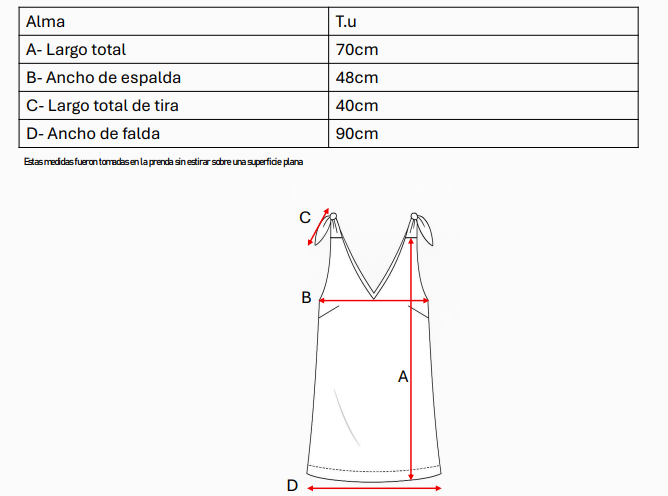 | Alma | T.u |
|---|---|
| A- Largo total | 70cm |
| B- Ancho de espalda | 48cm |
| C- Largo total de tira | 40cm |
| D- Ancho de falda | 90cm |

Estas medidas fueron tomadas en la prenda sin estirar sobre una superficie plana

C

B

A

D